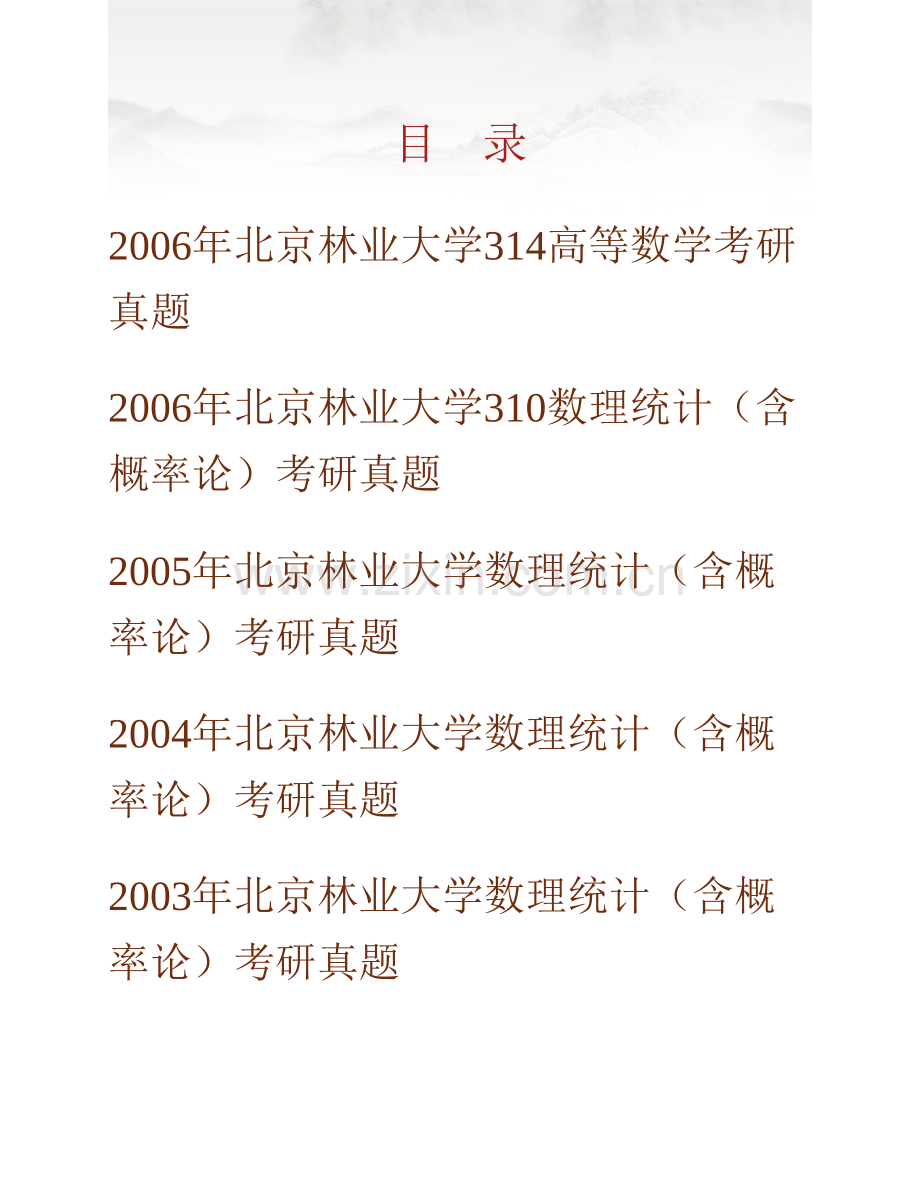 目　录

2006年北京林业大学314高等数学考研真题

2006年北京林业大学310数理统计（含概率论）考研真题

2005年北京林业大学数理统计（含概率论）考研真题

www.zixin.com.cn

2004年北京林业大学数理统计（含概率论）考研真题

2003年北京林业大学数理统计（含概率论）考研真题